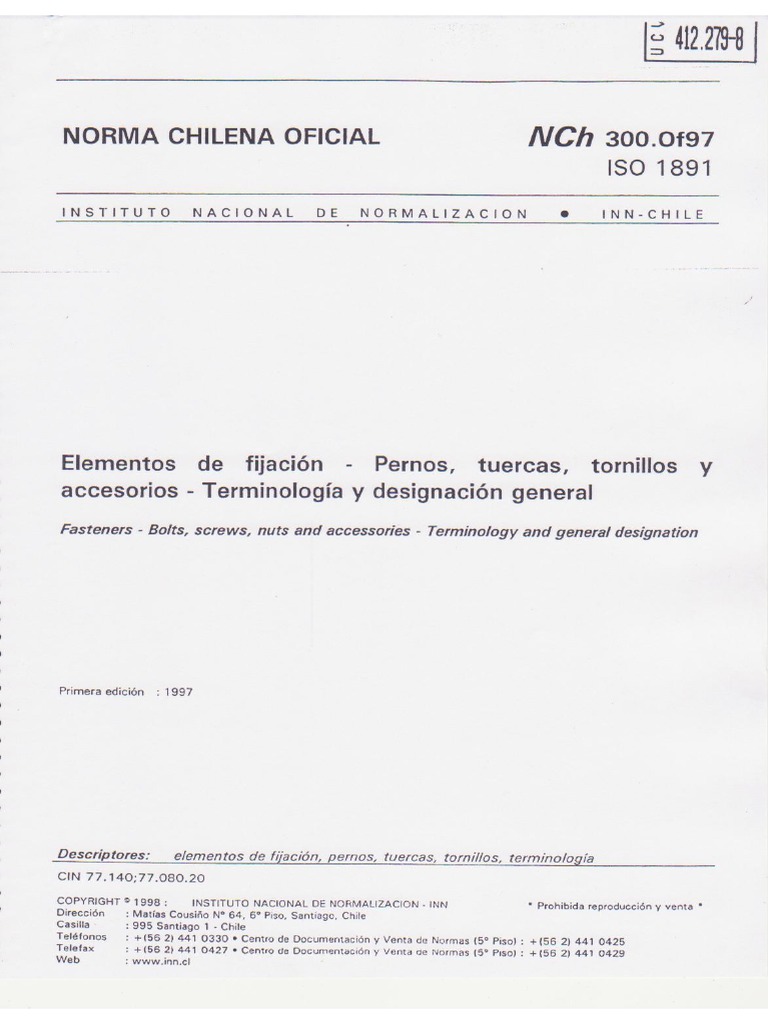 UCV 412.279-8

NORMA CHILENA OFICIAL

NCh 300.Of97
ISO 1891

INSTITUTO NACIONAL DE NORMALIZACION • INN-CHILE

Elementos de fijación - Pernos, tuercas, tornillos y accesorios - Terminología y designación general

Fasteners - Bolts, screws, nuts and accessories - Terminology and general designation

Primera edición : 1997

Descriptores: elementos de fijación, pernos, tuercas, tornillos, terminología

CIN 77.140;77.080.20

COPYRIGHT © 1998 : INSTITUTO NACIONAL DE NORMALIZACION - INN * Prohibida reproducción y venta *
Dirección : Matías Cousiño Nº 64, 6º Piso, Santiago, Chile
Casilla : 995 Santiago 1 - Chile
Teléfonos : +(56 2) 441 0330 • Centro de Documentación y Venta de Normas (5º Piso) : +(56 2) 441 0425
Telefax : +(56 2) 441 0427 • Centro de Documentación y Venta de Normas (5º Piso) : +(56 2) 441 0429
Web : www.inn.cl